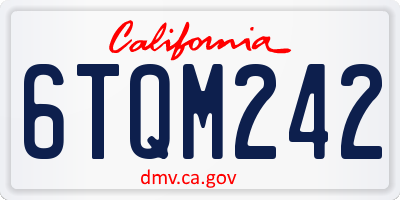 California

6TQM242

dmv.ca.gov